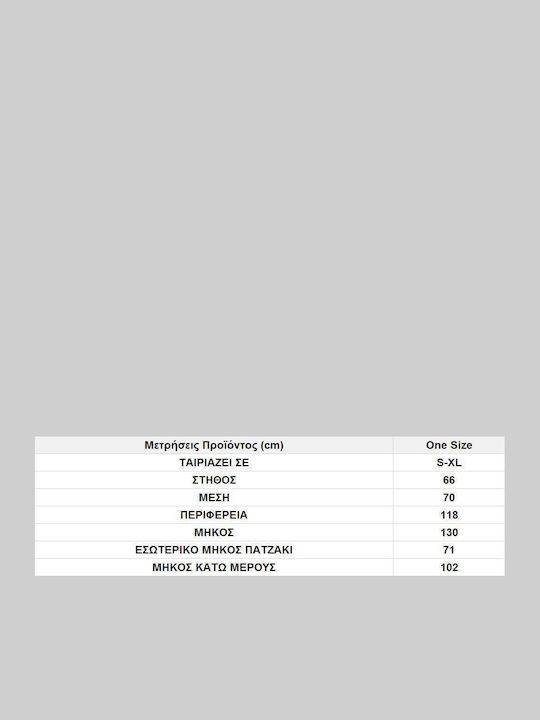 | Μετρήσεις Προϊόντος (cm) | One Size |
|---|---|
| ΤΑΙΡΙΑΖΕΙ ΣΕ | S-XL |
| ΣΤΗΘΟΣ | 66 |
| ΜΕΣΗ | 70 |
| ΠΕΡΙΦΕΡΕΙΑ | 118 |
| ΜΗΚΟΣ | 130 |
| ΕΣΩΤΕΡΙΚΟ ΜΗΚΟΣ ΠΑΤΖΑΚΙ | 71 |
| ΜΗΚΟΣ ΚΑΤΩ ΜΕΡΟΥΣ | 102 |